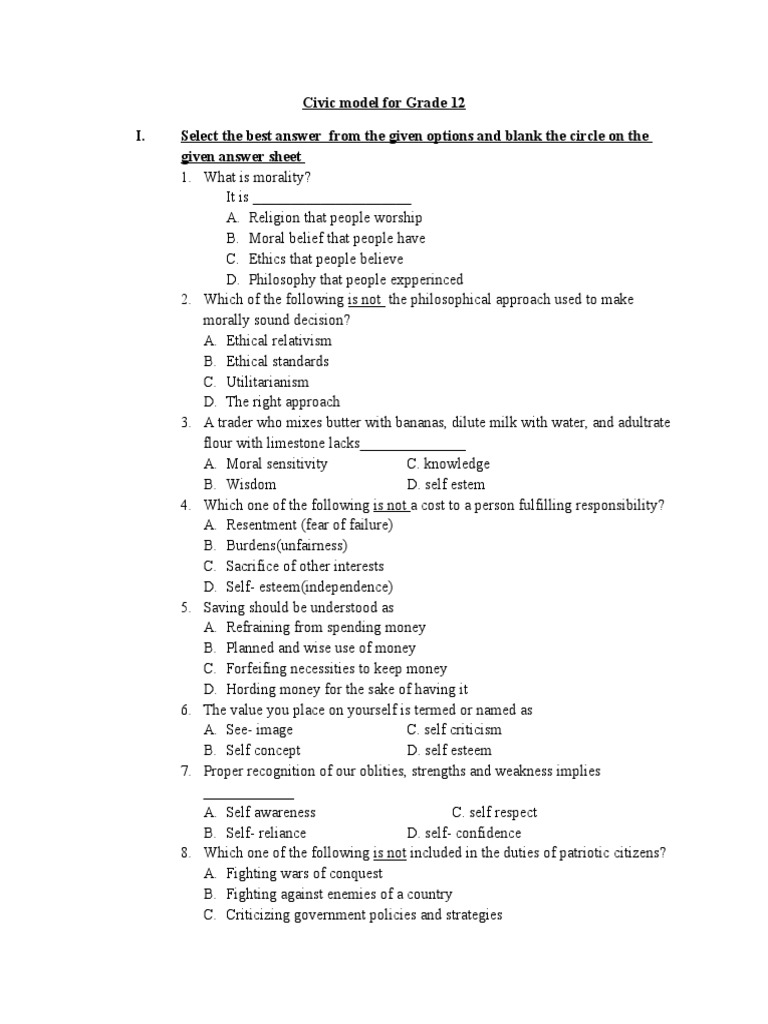 Civic model for Grade 12

I. Select the best answer from the given options and blank the circle on the given answer sheet

1. What is morality?
It is ______________________
A. Religion that people worship
B. Moral belief that people have
C. Ethics that people believe
D. Philosophy that people expperinced

2. Which of the following is not the philosophical approach used to make morally sound decision?
A. Ethical relativism
B. Ethical standards
C. Utilitarianism
D. The right approach

3. A trader who mixes butter with bananas, dilute milk with water, and adultrate flour with limestone lacks______________
A. Moral sensitivity C. knowledge
B. Wisdom D. self estem

4. Which one of the following is not a cost to a person fulfilling responsibility?
A. Resentment (fear of failure)
B. Burdens(unfairness)
C. Sacrifice of other interests
D. Self- esteem(independence)

5. Saving should be understood as
A. Refraining from spending money
B. Planned and wise use of money
C. Forfeifing necessities to keep money
D. Hording money for the sake of having it

6. The value you place on yourself is termed or named as
A. See- image C. self criticism
B. Self concept D. self esteem

7. Proper recognition of our oblities, strengths and weakness implies ____________
A. Self awareness C. self respect
B. Self- reliance D. self- confidence

8. Which one of the following is not included in the duties of patriotic citizens?
A. Fighting wars of conquest
B. Fighting against enemies of a country
C. Criticizing government policies and strategies